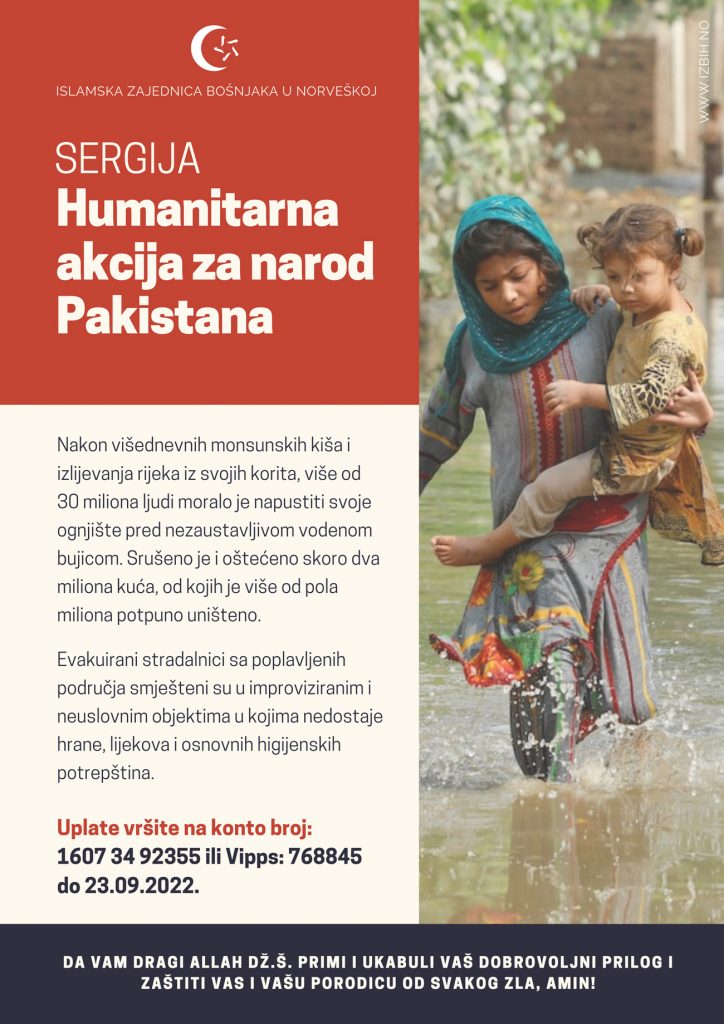 ISLAMSKA ZAJEDNICA BOŠNJAKA U NORVEŠKOJ

WWW.IZBIH.NO

SERGIJA
Humanitarna akcija za narod Pakistana

Nakon višednevnih monsunskih kiša i izlijevanja rijeka iz svojih korita, više od 30 miliona ljudi moralo je napustiti svoje ognjište pred nezaustavljivom vodenom bujicom. Srušeno je i oštećeno skoro dva miliona kuća, od kojih je više od pola miliona potpuno uništeno.

Evakuirani stradalnici sa poplavljenih područja smješteni su u improviziranim i neuslovnim objektima u kojima nedostaje hrane, lijekova i osnovnih higijenskih potrepština.

Uplate vršite na konto broj:
1607 34 92355 ili Vipps: 768845
do 23.09.2022.

DA VAM DRAGI ALLAH DŽ.Š. PRIMI I UKABULI VAŠ DOBROVOLJNI PRILOG I ZAŠTITI VAS I VAŠU PORODICU OD SVAKOG ZLA, AMIN!